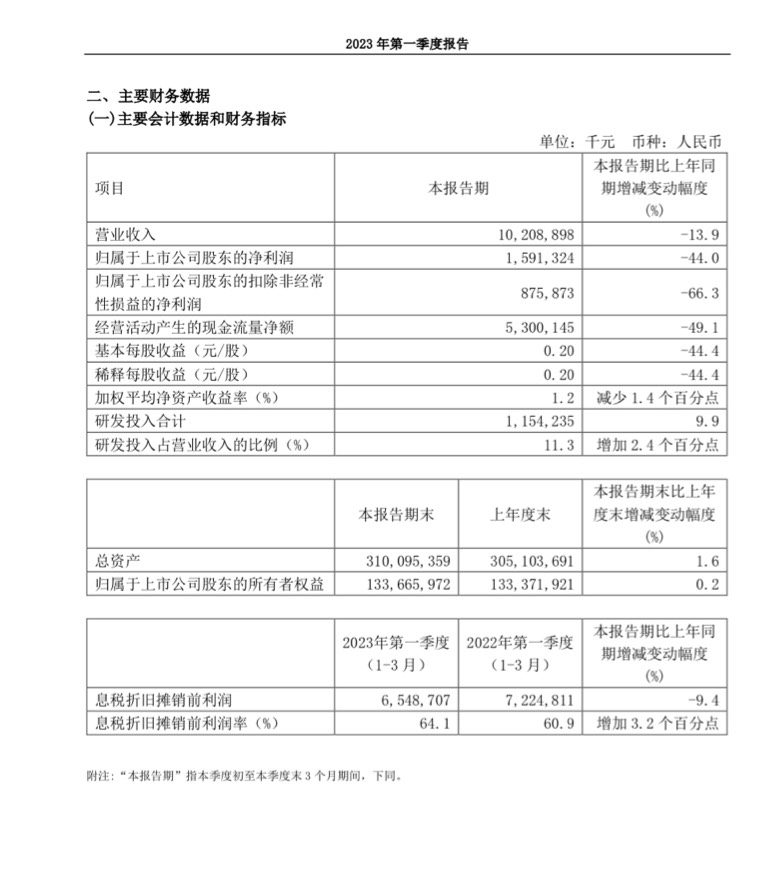 2023 年第一季度报告

二、主要财务数据
(一)主要会计数据和财务指标

单位：千元 币种：人民币

| 项目 | 本报告期 | 本报告期比上年同期增减变动幅度(%) |
|---|---|---|
| 营业收入 | 10,208,898 | -13.9 |
| 归属于上市公司股东的净利润 | 1,591,324 | -44.0 |
| 归属于上市公司股东的扣除非经常性损益的净利润 | 875,873 | -66.3 |
| 经营活动产生的现金流量净额 | 5,300,145 | -49.1 |
| 基本每股收益（元/股） | 0.20 | -44.4 |
| 稀释每股收益（元/股） | 0.20 | -44.4 |
| 加权平均净资产收益率（%） | 1.2 | 减少 1.4 个百分点 |
| 研发投入合计 | 1,154,235 | 9.9 |
| 研发投入占营业收入的比例（%） | 11.3 | 增加 2.4 个百分点 |

|  | 本报告期末 | 上年度末 | 本报告期末比上年度末增减变动幅度(%) |
|---|---|---|---|
| 总资产 | 310,095,359 | 305,103,691 | 1.6 |
| 归属于上市公司股东的所有者权益 | 133,665,972 | 133,371,921 | 0.2 |

|  | 2023年第一季度（1-3 月） | 2022年第一季度（1-3 月） | 本报告期比上年同期增减变动幅度(%) |
|---|---|---|---|
| 息税折旧摊销前利润 | 6,548,707 | 7,224,811 | -9.4 |
| 息税折旧摊销前利润率（%） | 64.1 | 60.9 | 增加 3.2 个百分点 |

附注：“本报告期”指本季度初至本季度末 3 个月期间，下同。